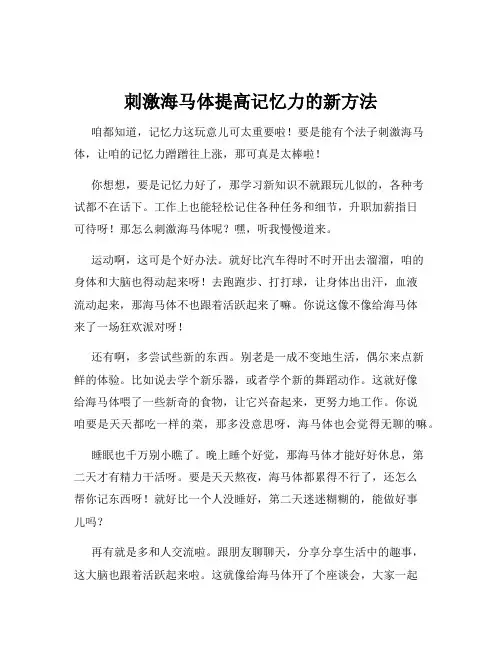 刺激海马体提高记忆力的新方法

咱都知道，记忆力这玩意儿可太重要啦！要是能有个法子刺激海马体，让咱的记忆力蹭蹭往上涨，那可真是太棒啦！

你想想，要是记忆力好了，那学习新知识不就跟玩儿似的，各种考试都不在话下。工作上也能轻松记住各种任务和细节，升职加薪指日可待呀！那怎么刺激海马体呢？嘿，听我慢慢道来。

运动啊，这可是个好办法。就好比汽车得时不时开出去溜溜，咱的身体和大脑也得动起来呀！去跑跑步、打打球，让身体出出汗，血液流动起来，那海马体不也跟着活跃起来了嘛。你说这像不像给海马体来了一场狂欢派对呀！

还有啊，多尝试些新的东西。别老是一成不变地生活，偶尔来点新鲜的体验。比如说去学个新乐器，或者学个新的舞蹈动作。这就好像给海马体喂了一些新奇的食物，让它兴奋起来，更努力地工作。你说咱要是天天都吃一样的菜，那多没意思呀，海马体也会觉得无聊的嘛。

睡眠也千万别小瞧了。晚上睡个好觉，那海马体才能好好休息，第二天才有精力干活呀。要是天天熬夜，海马体都累得不行了，还怎么帮你记东西呀！就好比一个人没睡好，第二天迷迷糊糊的，能做好事儿吗？

再有就是多和人交流啦。跟朋友聊聊天，分享分享生活中的趣事，这大脑也跟着活跃起来啦。这就像给海马体开了个座谈会，大家一起